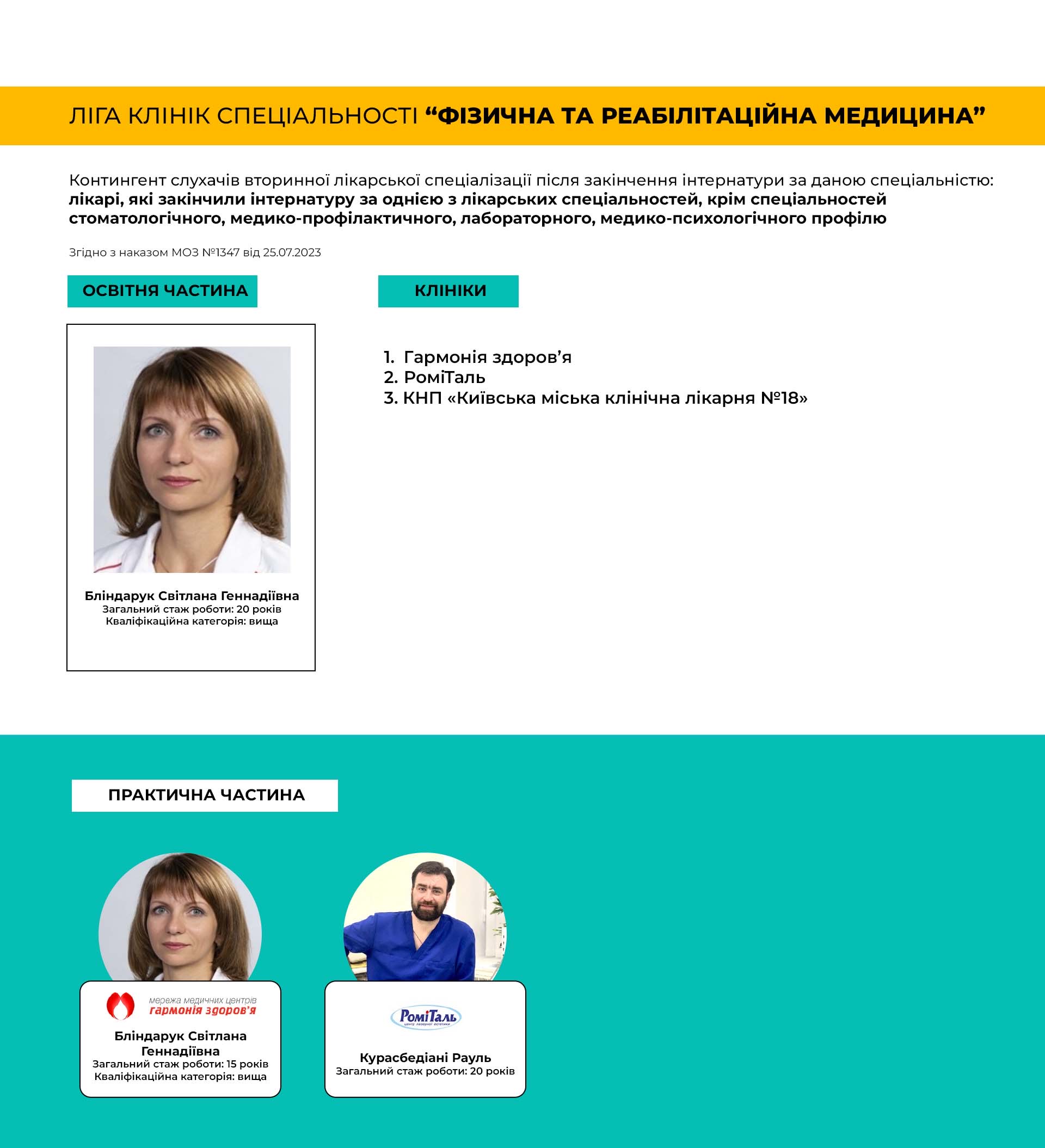 ЛІГА КЛІНІК СПЕЦІАЛЬНОСТІ "ФІЗИЧНА ТА РЕАБІЛІТАЦІЙНА МЕДИЦИНА"

Контингент слухачів вторинної лікарської спеціалізації після закінчення інтернатури за даною спеціальністю: лікарі, які закінчили інтернатуру за однією з лікарських спеціальностей, крім спеціальностей стоматологічного, медико-профілактичного, лабораторного, медико-психологічного профілю

Згідно з наказом МОЗ №1347 від 25.07.2023

ОСВІТНЯ ЧАСТИНА

Бліндарук Світлана Геннадіївна
Загальний стаж роботи: 20 років
Кваліфікаційна категорія: вища

КЛІНІКИ

1. Гармонія здоров'я
2. РоміТаль
3. КНП «Київська міська клінічна лікарня №18»

ПРАКТИЧНА ЧАСТИНА

мережа медичних центрів
гармонія здоров'я

Бліндарук Світлана Геннадіївна
Загальний стаж роботи: 15 років
Кваліфікаційна категорія: вища

РоміТаль

Курасбедіані Рауль
Загальний стаж роботи: 20 років